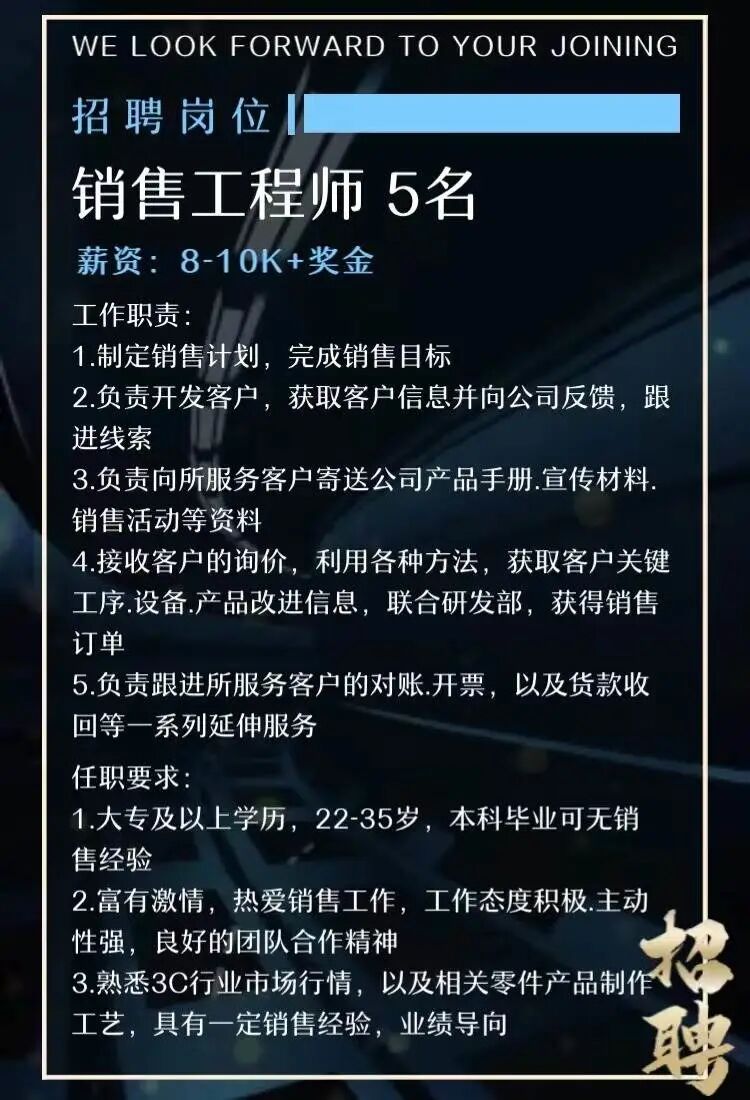 WE LOOK FORWARD TO YOUR JOINING

招聘岗位

销售工程师 5名

薪资：8-10K+奖金

工作职责：
1.制定销售计划，完成销售目标
2.负责开发客户，获取客户信息并向公司反馈，跟进线索
3.负责向所服务客户寄送公司产品手册.宣传材料.销售活动等资料
4.接收客户的询价，利用各种方法，获取客户关键工序.设备.产品改进信息，联合研发部，获得销售订单
5.负责跟进所服务客户的对账.开票，以及货款收回等一系列延伸服务

任职要求：
1.大专及以上学历，22-35岁，本科毕业可无销售经验
2.富有激情，热爱销售工作，工作态度积极.主动性强，良好的团队合作精神
3.熟悉3C行业市场行情，以及相关零件产品制作工艺，具有一定销售经验，业绩导向

招聘